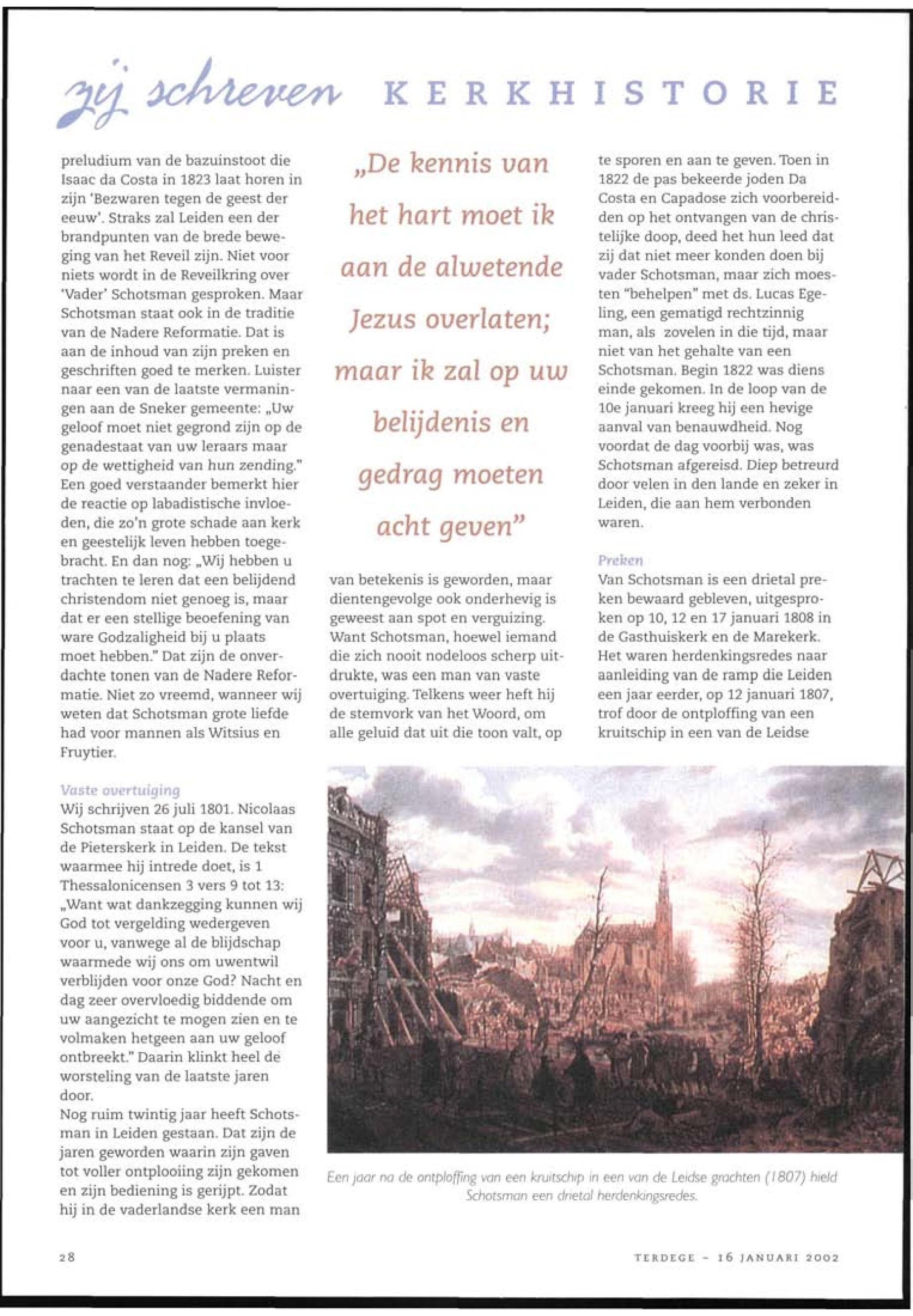 zij schreven KERKHISTORIE

preludium van de bazuinstoot die Isaac da Costa in 1823 laat horen in zijn 'Bezwaren tegen de geest der eeuw'. Straks zal Leiden een der brandpunten van de brede beweging van het Reveil zijn. Niet voor niets wordt in de Reveilkring over 'Vader' Schotsman gesproken. Maar Schotsman staat ook in de traditie van de Nadere Reformatie. Dat is aan de inhoud van zijn preken en geschriften goed te merken. Luister naar een van de laatste vermaningen aan de Sneker gemeente: „Uw geloof moet niet gegrond zijn op de genadestaat van uw leraars maar op de wettigheid van hun zending." Een goed verstaander bemerkt hier de reactie op labadistische invloeden, die zo'n grote schade aan kerk en geestelijk leven hebben toegebracht. En dan nog: „Wij hebben u trachten te leren dat een belijdend christendom niet genoeg is, maar dat er een stellige beoefening van ware Godzaligheid bij u plaats moet hebben." Dat zijn de onverdachte tonen van de Nadere Reformatie. Niet zo vreemd, wanneer wij weten dat Schotsman grote liefde had voor mannen als Witsius en Fruytier.

Vaste overtuiging
Wij schrijven 26 juli 1801. Nicolaas Schotsman staat op de kansel van de Pieterskerk in Leiden. De tekst waarmee hij intrede doet, is 1 Thessalonicensen 3 vers 9 tot 13: „Want wat dankzegging kunnen wij God tot vergelding wedergeven voor u, vanwege al de blijdschap waarmede wij ons om uwentwil verblijden voor onze God? Nacht en dag zeer overvloedig biddende om uw aangezicht te mogen zien en te volmaken hetgeen aan uw geloof ontbreekt." Daarin klinkt heel de worsteling van de laatste jaren door.
Nog ruim twintig jaar heeft Schotsman in Leiden gestaan. Dat zijn de jaren geworden waarin zijn gaven tot voller ontplooiing zijn gekomen en zijn bediening is gerijpt. Zodat hij in de vaderlandse kerk een man

„De kennis van het hart moet ik aan de alwetende Jezus overlaten; maar ik zal op uw belijdenis en gedrag moeten acht geven"

van betekenis is geworden, maar dientengevolge ook onderhevig is geweest aan spot en verguizing. Want Schotsman, hoewel iemand die zich nooit nodeloos scherp uitdrukte, was een man van vaste overtuiging. Telkens weer heft hij de stemvork van het Woord, om alle geluid dat uit die toon valt, op

te sporen en aan te geven. Toen in 1822 de pas bekeerde joden Da Costa en Capadose zich voorbereidden op het ontvangen van de christelijke doop, deed het hun leed dat zij dat niet meer konden doen bij vader Schotsman, maar zich moesten "behelpen" met ds. Lucas Egeling, een gematigd rechtzinnig man, als zovelen in die tijd, maar niet van het gehalte van een Schotsman. Begin 1822 was diens einde gekomen. In de loop van de 10e januari kreeg hij een hevige aanval van benauwdheid. Nog voordat de dag voorbij was, was Schotsman afgereisd. Diep betreurd door velen in den lande en zeker in Leiden, die aan hem verbonden waren.

Preken
Van Schotsman is een drietal preken bewaard gebleven, uitgesproken op 10, 12 en 17 januari 1808 in de Gasthuiskerk en de Marekerk. Het waren herdenkingsredes naar aanleiding van de ramp die Leiden een jaar eerder, op 12 januari 1807, trof door de ontploffing van een kruitschip in een van de Leidse

Een jaar na de ontploffing van een kruitschip in een van de Leidse grachten (1807) hield Schotsman een drietal herdenkingsredes.

28

TERDEGE - 16 JANUARI 2002